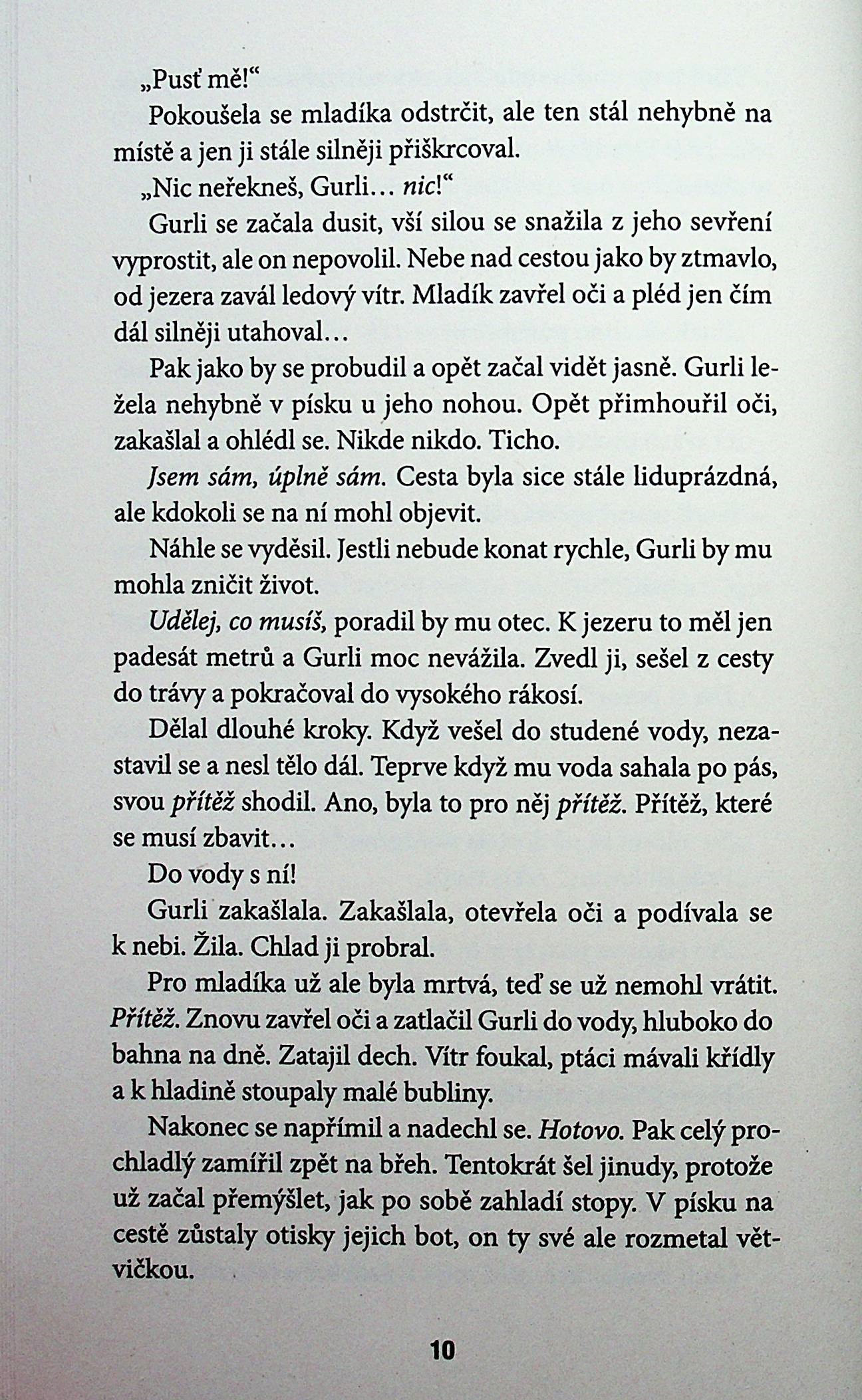 „Pusť mě!“

Pokoušela se mladíka odstrčit, ale ten stál nehybně na místě a jen ji stále silněji přiškrcoval.

„Nic neřekneš, Gurli… nic!“

Gurli se začala dusit, vší silou se snažila z jeho sevření vyprostit, ale on nepovolil. Nebe nad cestou jako by ztmavlo, od jezera zavál ledový vítr. Mladík zavřel oči a pléd jen čím dál silněji utahoval…

Pak jako by se probudil a opět začal vidět jasně. Gurli ležela nehybně v písku u jeho nohou. Opět přimhouřil oči, zakašlal a ohlédl se. Nikde nikdo. Ticho.

Jsem sám, úplně sám. Cesta byla sice stále liduprázdná, ale kdokoli se na ní mohl objevit.

Náhle se vyděsil. Jestli nebude konat rychle, Gurli by mu mohla zničit život.

Udělej, co musíš, poradil by mu otec. K jezeru to měl jen padesát metrů a Gurli moc nevážila. Zvedl ji, sešel z cesty do trávy a pokračoval do vysokého rákosí.

Dělal dlouhé kroky. Když vešel do studené vody, nezastavil se a nesl tělo dál. Teprve když mu voda sahala po pás, svou přítěž shodil. Ano, byla to pro něj přítěž. Přítěž, které se musí zbavit…

Do vody s ní!

Gurli zakašlala. Zakašlala, otevřela oči a podívala se k nebi. Žila. Chlad ji probral.

Pro mladíka už ale byla mrtvá, teď se už nemohl vrátit. Přítěž. Znovu zavřel oči a zatlačil Gurli do vody, hluboko do bahna na dně. Zatajil dech. Vítr foukal, ptáci mávali křídly a k hladině stoupaly malé bubliny.

Nakonec se napřímil a nadechl se. Hotovo. Pak celý prochladlý zamířil zpět na břeh. Tentokrát šel jinudy, protože už začal přemýšlet, jak po sobě zahladí stopy. V písku na cestě zůstaly otisky jejich bot, on ty své ale rozmetal větvičkou.

10